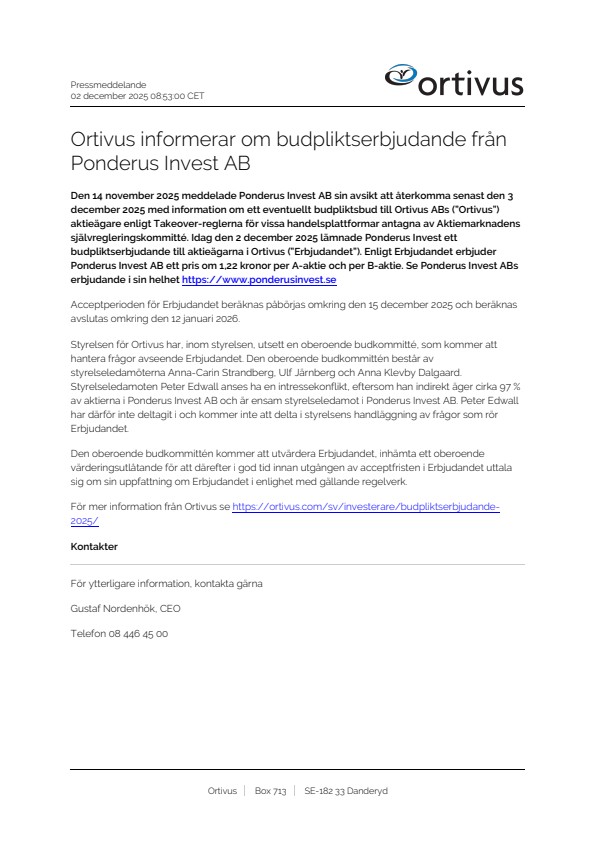 Pressmeddelande
02 december 2025 08:53:00 CET

ortivus

Ortivus informerar om budpliktserbjudande från Ponderus Invest AB

Den 14 november 2025 meddelade Ponderus Invest AB sin avsikt att återkomma senast den 3 december 2025 med information om ett eventuellt budpliktsbud till Ortivus ABs ("Ortivus") aktieägare enligt Takeover-reglerna för vissa handelsplattformar antagna av Aktiemarknadens självregleringskommitté. Idag den 2 december 2025 lämnade Ponderus Invest ett budpliktserbjudande till aktieägarna i Ortivus ("Erbjudandet"). Enligt Erbjudandet erbjuder Ponderus Invest AB ett pris om 1,22 kronor per A-aktie och per B-aktie. Se Ponderus Invest ABs erbjudande i sin helhet https://www.ponderusinvest.se

Acceptperioden för Erbjudandet beräknas påbörjas omkring den 15 december 2025 och beräknas avslutas omkring den 12 januari 2026.

Styrelsen för Ortivus har, inom styrelsen, utsett en oberoende budkommitté, som kommer att hantera frågor avseende Erbjudandet. Den oberoende budkommittén består av styrelseledamöterna Anna-Carin Strandberg, Ulf Järnberg och Anna Klevby Dalgaard. Styrelseledamoten Peter Edwall anses ha en intressekonflikt, eftersom han indirekt äger cirka 97 % av aktierna i Ponderus Invest AB och är ensam styrelseledamot i Ponderus Invest AB. Peter Edwall har därför inte deltagit i och kommer inte att delta i styrelsens handläggning av frågor som rör Erbjudandet.

Den oberoende budkommittén kommer att utvärdera Erbjudandet, inhämta ett oberoende värderingsutlåtande för att därefter i god tid innan utgången av acceptfristen i Erbjudandet uttala sig om sin uppfattning om Erbjudandet i enlighet med gällande regelverk.

För mer information från Ortivus se https://ortivus.com/sv/investerare/budpliktserbjudande-2025/

Kontakter

För ytterligare information, kontakta gärna

Gustaf Nordenhök, CEO

Telefon 08 446 45 00

Ortivus | Box 713 | SE-182 33 Danderyd